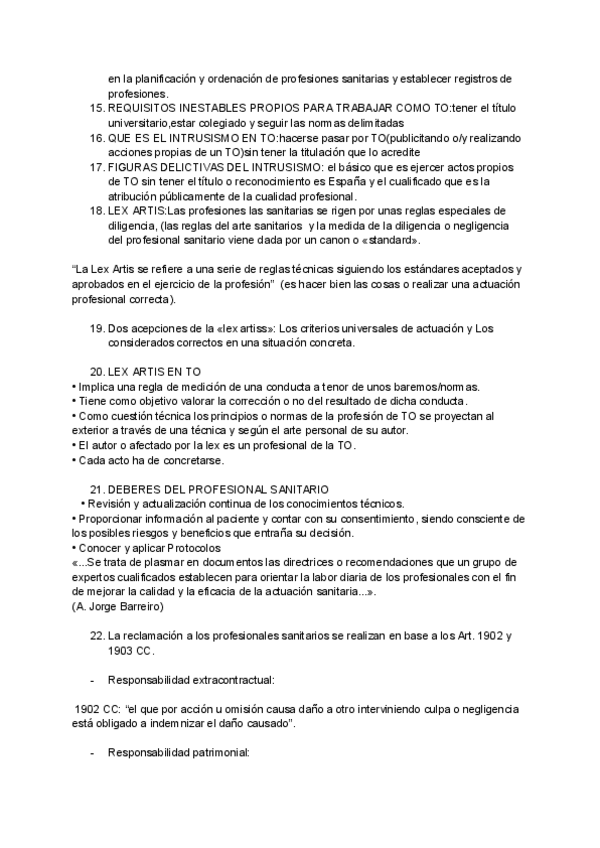 en la planificación y ordenación de profesiones sanitarias y establecer registros de profesiones.
15. REQUISITOS INESTABLES PROPIOS PARA TRABAJAR COMO TO:tener el título universitario,estar colegiado y seguir las normas delimitadas
16. QUE ES EL INTRUSISMO EN TO:hacerse pasar por TO(publicitando o/y realizando acciones propias de un TO)sin tener la titulación que lo acredite
17. FIGURAS DELICTIVAS DEL INTRUSISMO: el básico que es ejercer actos propios de TO sin tener el título o reconocimiento es España y el cualificado que es la atribución públicamente de la cualidad profesional.
18. LEX ARTIS:Las profesiones las sanitarias se rigen por unas reglas especiales de diligencia, (las reglas del arte sanitarios y la medida de la diligencia o negligencia del profesional sanitario viene dada por un canon o «standard».

"La Lex Artis se refiere a una serie de reglas técnicas siguiendo los estándares aceptados y aprobados en el ejercicio de la profesión" (es hacer bien las cosas o realizar una actuación profesional correcta).

19. Dos acepciones de la «lex artiss»: Los criterios universales de actuación y Los considerados correctos en una situación concreta.

20. LEX ARTIS EN TO
• Implica una regla de medición de una conducta a tenor de unos baremos/normas.
• Tiene como objetivo valorar la corrección o no del resultado de dicha conducta.
• Como cuestión técnica los principios o normas de la profesión de TO se proyectan al exterior a través de una técnica y según el arte personal de su autor.
• El autor o afectado por la lex es un profesional de la TO.
• Cada acto ha de concretarse.

21. DEBERES DEL PROFESIONAL SANITARIO
• Revisión y actualización continua de los conocimientos técnicos.
• Proporcionar información al paciente y contar con su consentimiento, siendo consciente de los posibles riesgos y beneficios que entraña su decisión.
• Conocer y aplicar Protocolos
«...Se trata de plasmar en documentos las directrices o recomendaciones que un grupo de expertos cualificados establecen para orientar la labor diaria de los profesionales con el fin de mejorar la calidad y la eficacia de la actuación sanitaria...».
(A. Jorge Barreiro)

22. La reclamación a los profesionales sanitarios se realizan en base a los Art. 1902 y 1903 CC.

- Responsabilidad extracontractual:

1902 CC: "el que por acción u omisión causa daño a otro interviniendo culpa o negligencia está obligado a indemnizar el daño causado".

- Responsabilidad patrimonial: